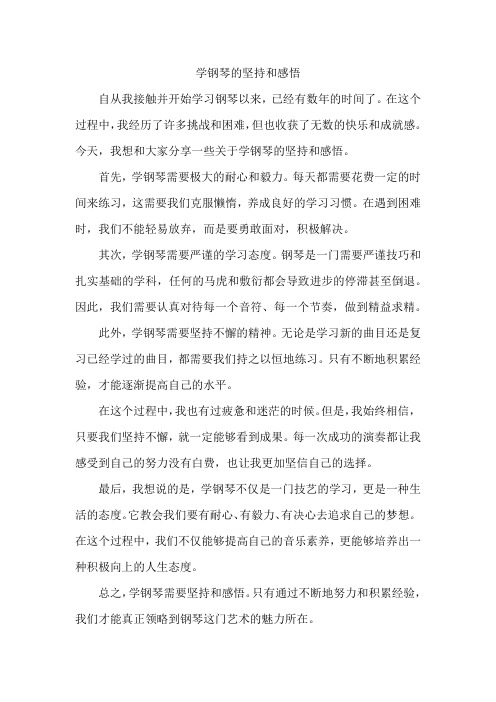 学钢琴的坚持和感悟

自从我接触并开始学习钢琴以来，已经有数年的时间了。在这个过程中，我经历了许多挑战和困难，但也收获了无数的快乐和成就感。今天，我想和大家分享一些关于学钢琴的坚持和感悟。

首先，学钢琴需要极大的耐心和毅力。每天都需要花费一定的时间来练习，这需要我们克服懒惰，养成良好的学习习惯。在遇到困难时，我们不能轻易放弃，而是要勇敢面对，积极解决。

其次，学钢琴需要严谨的学习态度。钢琴是一门需要严谨技巧和扎实基础的学科，任何的马虎和敷衍都会导致进步的停滞甚至倒退。因此，我们需要认真对待每一个音符、每一个节奏，做到精益求精。

此外，学钢琴需要坚持不懈的精神。无论是学习新的曲目还是复习已经学过的曲目，都需要我们持之以恒地练习。只有不断地积累经验，才能逐渐提高自己的水平。

在这个过程中，我也有过疲惫和迷茫的时候。但是，我始终相信，只要我们坚持不懈，就一定能够看到成果。每一次成功的演奏都让我感受到自己的努力没有白费，也让我更加坚信自己的选择。

最后，我想说的是，学钢琴不仅是一门技艺的学习，更是一种生活的态度。它教会我们要有耐心、有毅力、有决心去追求自己的梦想。在这个过程中，我们不仅能够提高自己的音乐素养，更能够培养出一种积极向上的人生态度。

总之，学钢琴需要坚持和感悟。只有通过不断地努力和积累经验，我们才能真正领略到钢琴这门艺术的魅力所在。